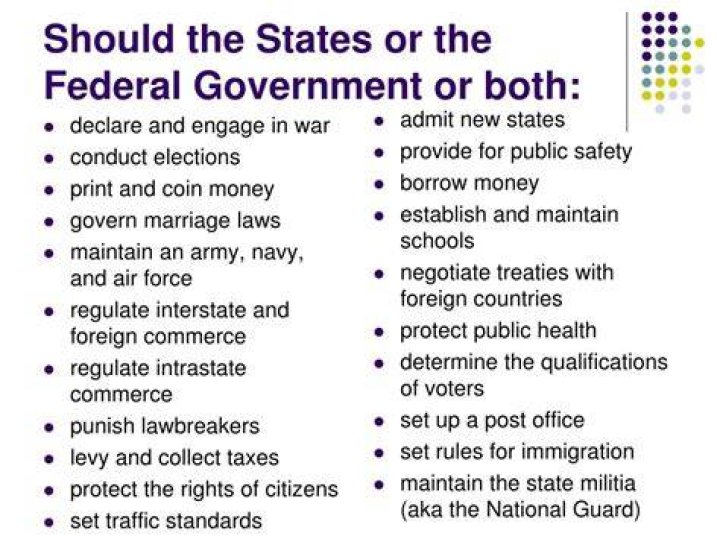 Should the States or the Federal Government or both:

• declare and engage in war
• conduct elections
• print and coin money
• govern marriage laws
• maintain an army, navy, and air force
• regulate interstate and foreign commerce
• regulate intrastate commerce
• punish lawbreakers
• levy and collect taxes
• protect the rights of citizens
• set traffic standards

• admit new states
• provide for public safety
• borrow money
• establish and maintain schools
• negotiate treaties with foreign countries
• protect public health
• determine the qualifications of voters
• set up a post office
• set rules for immigration
• maintain the state militia (aka the National Guard)